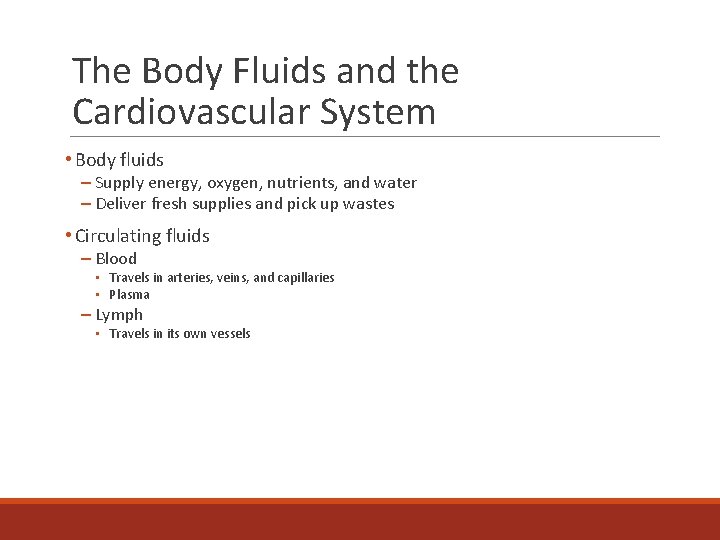 The Body Fluids and the Cardiovascular System

• Body fluids
– Supply energy, oxygen, nutrients, and water
– Deliver fresh supplies and pick up wastes

• Circulating fluids
– Blood
▪ Travels in arteries, veins, and capillaries
▪ Plasma
– Lymph
▪ Travels in its own vessels